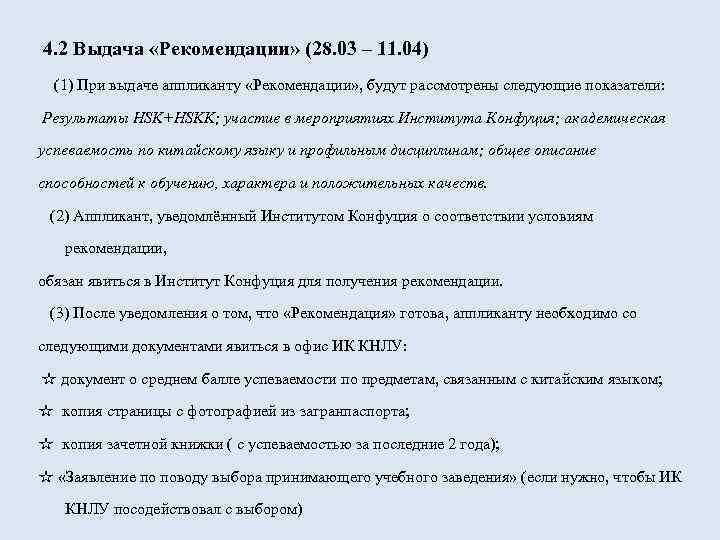 4.2 Выдача «Рекомендации» (28.03 – 11.04)

(1) При выдаче аппликанту «Рекомендации», будут рассмотрены следующие показатели: Результаты HSK+HSKK; участие в мероприятиях Института Конфуция; академическая успеваемость по китайскому языку и профильным дисциплинам; общее описание способностей к обучению, характера и положительных качеств.

(2) Аппликант, уведомлённый Институтом Конфуция о соответствии условиям рекомендации,

обязан явиться в Институт Конфуция для получения рекомендации.

(3) После уведомления о том, что «Рекомендация» готова, аппликанту необходимо со следующими документами явиться в офис ИК КНЛУ:

☆ документ о среднем балле успеваемости по предметам, связанным с китайским языком;

☆ копия страницы с фотографией из загранпаспорта;

☆ копия зачетной книжки ( с успеваемостью за последние 2 года);

☆ «Заявление по поводу выбора принимающего учебного заведения» (если нужно, чтобы ИК КНЛУ посодействовал с выбором)